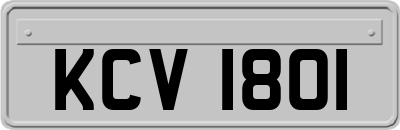 KCV 1801